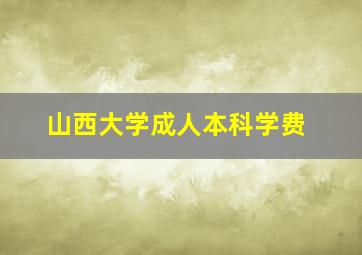 山西大学成人本科学费